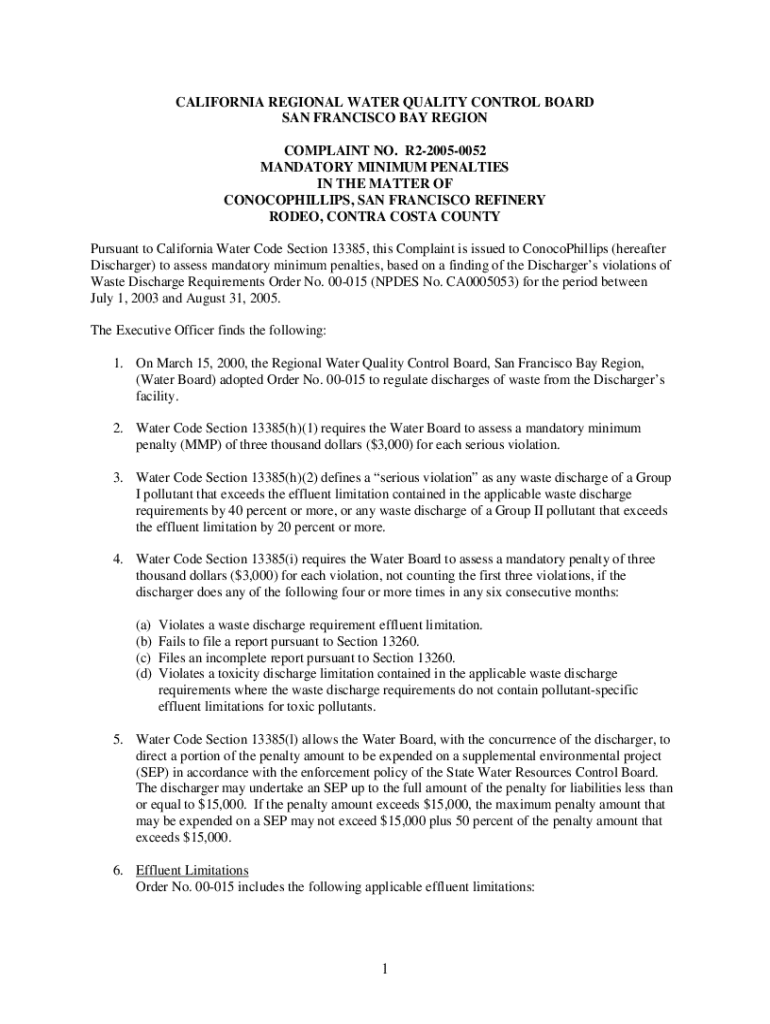 CALIFORNIA REGIONAL WATER QUALITY CONTROL BOARD
SAN FRANCISCO BAY REGION

COMPLAINT NO. R2-2005-0052
MANDATORY MINIMUM PENALTIES
IN THE MATTER OF
CONOCOPHILLIPS, SAN FRANCISCO REFINERY
RODEO, CONTRA COSTA COUNTY

Pursuant to California Water Code Section 13385, this Complaint is issued to ConocoPhillips (hereafter Discharger) to assess mandatory minimum penalties, based on a finding of the Discharger's violations of Waste Discharge Requirements Order No. 00-015 (NPDES No. CA0005053) for the period between July 1, 2003 and August 31, 2005.

The Executive Officer finds the following:

1. On March 15, 2000, the Regional Water Quality Control Board, San Francisco Bay Region, (Water Board) adopted Order No. 00-015 to regulate discharges of waste from the Discharger's facility.

2. Water Code Section 13385(h)(1) requires the Water Board to assess a mandatory minimum penalty (MMP) of three thousand dollars ($3,000) for each serious violation.

3. Water Code Section 13385(h)(2) defines a "serious violation" as any waste discharge of a Group I pollutant that exceeds the effluent limitation contained in the applicable waste discharge requirements by 40 percent or more, or any waste discharge of a Group II pollutant that exceeds the effluent limitation by 20 percent or more.

4. Water Code Section 13385(i) requires the Water Board to assess a mandatory penalty of three thousand dollars ($3,000) for each violation, not counting the first three violations, if the discharger does any of the following four or more times in any six consecutive months:

(a) Violates a waste discharge requirement effluent limitation.
(b) Fails to file a report pursuant to Section 13260.
(c) Files an incomplete report pursuant to Section 13260.
(d) Violates a toxicity discharge limitation contained in the applicable waste discharge requirements where the waste discharge requirements do not contain pollutant-specific effluent limitations for toxic pollutants.

5. Water Code Section 13385(l) allows the Water Board, with the concurrence of the discharger, to direct a portion of the penalty amount to be expended on a supplemental environmental project (SEP) in accordance with the enforcement policy of the State Water Resources Control Board. The discharger may undertake an SEP up to the full amount of the penalty for liabilities less than or equal to $15,000. If the penalty amount exceeds $15,000, the maximum penalty amount that may be expended on a SEP may not exceed $15,000 plus 50 percent of the penalty amount that exceeds $15,000.

6. Effluent Limitations
Order No. 00-015 includes the following applicable effluent limitations:

1